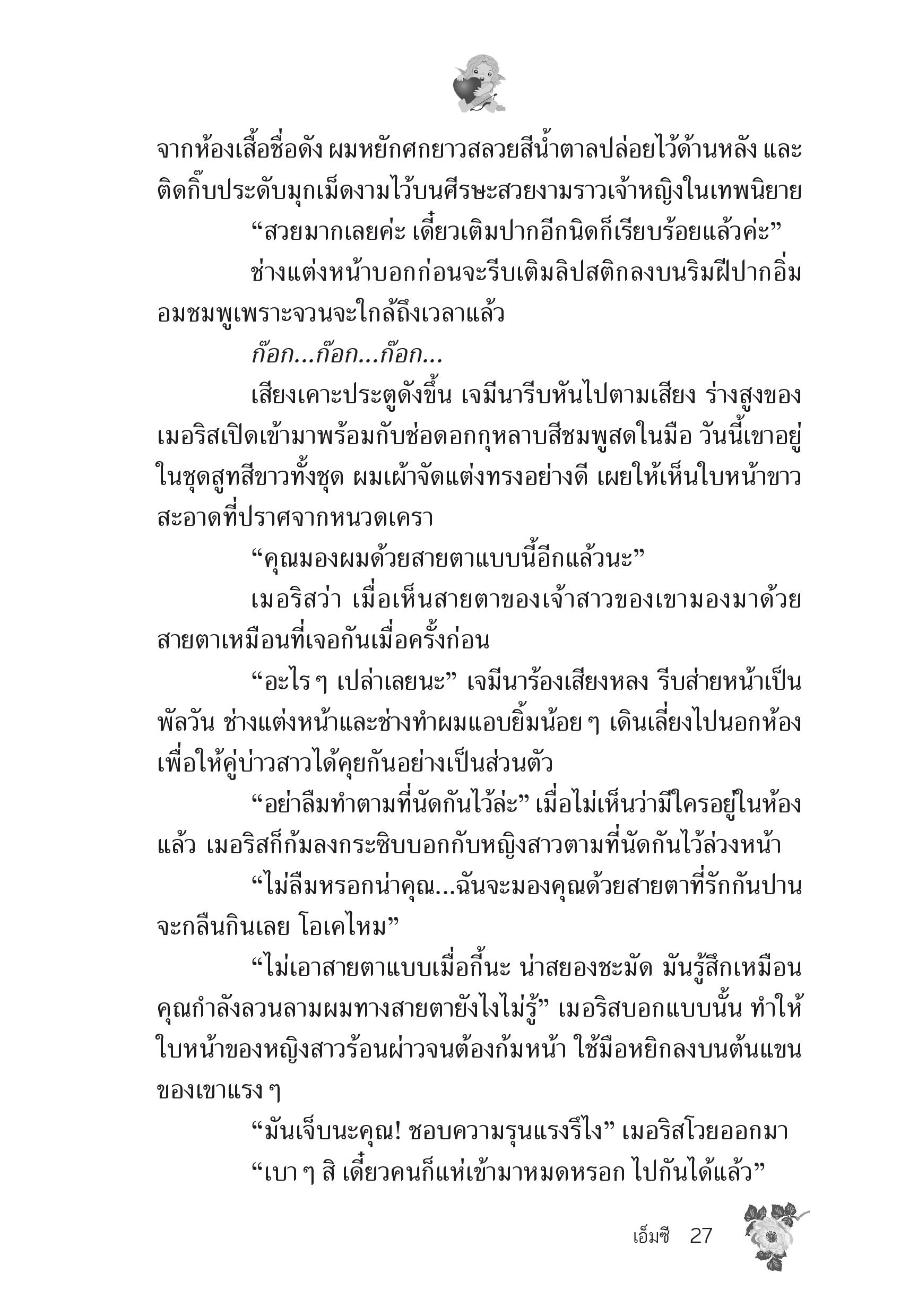 จากห้องเสื้อชื่อดัง ผมหยักศกยาวสลวยสีน้ำตาลปล่อยไว้ด้านหลัง และติดกิ๊บประดับมุกเม็ดงามไว้บนศีรษะสวยงามราวเจ้าหญิงในเทพนิยาย

“สวยมากเลยค่ะ เดี๋ยวเติมปากอีกนิดก็เรียบร้อยแล้วค่ะ”

ช่างแต่งหน้าบอกก่อนจะรีบเติมลิปสติกลงบนริมฝีปากอิ่มอมชมพูเพราะจวนจะใกล้ถึงเวลาแล้ว

ก๊อก...ก๊อก...ก๊อก...

เสียงเคาะประตูดังขึ้น เจมีนารีบหันไปตามเสียง ร่างสูงของเมอริสเปิดเข้ามาพร้อมกับช่อดอกกุหลาบสีชมพูสดในมือ วันนี้เขาอยู่ในชุดสูทสีขาวทั้งชุด ผมเผ้าจัดแต่งทรงอย่างดี เผยให้เห็นใบหน้าขาวสะอาดที่ปราศจากหนวดเครา

“คุณมองผมด้วยสายตาแบบนี้อีกแล้วนะ”

เมอริสว่า เมื่อเห็นสายตาของเจ้าสาวของเขามองมาด้วยสายตาเหมือนที่เจอกันเมื่อครั้งก่อน

“อะไร ๆ เปล่าเลยนะ” เจมีนาร้องเสียงหลง รีบส่ายหน้าเป็นพัลวัน ช่างแต่งหน้าและช่างทำผมแอบยิ้มน้อย ๆ เดินเลี่ยงไปนอกห้องเพื่อให้คู่บ่าวสาวได้คุยกันอย่างเป็นส่วนตัว

“อย่าลืมทำตามที่นัดกันไว้ล่ะ” เมื่อไม่เห็นว่ามีใครอยู่ในห้องแล้ว เมอริสก็ก้มลงกระซิบบอกกับหญิงสาวตามที่นัดกันไว้ล่วงหน้า

“ไม่ลืมหรอกน่าคุณ...ฉันจะมองคุณด้วยสายตาที่รักกันปานจะกลืนกินเลย โอเคไหม”

“ไม่เอาสายตาแบบเมื่อกี้นะ น่าสยองชะมัด มันรู้สึกเหมือนคุณกำลังลวนลามผมทางสายตายังไงไม่รู้” เมอริสบอกแบบนั้น ทำให้ใบหน้าของหญิงสาวร้อนผ่าวจนต้องก้มหน้า ใช้มือหยิกลงบนต้นแขนของเขาแรง ๆ

“มันเจ็บนะคุณ! ชอบความรุนแรงรึไง” เมอริสโวยออกมา

“เบา ๆ สิ เดี๋ยวคนก็แห่เข้ามาหมดหรอก ไปกันได้แล้ว”

เอ็มซี 27